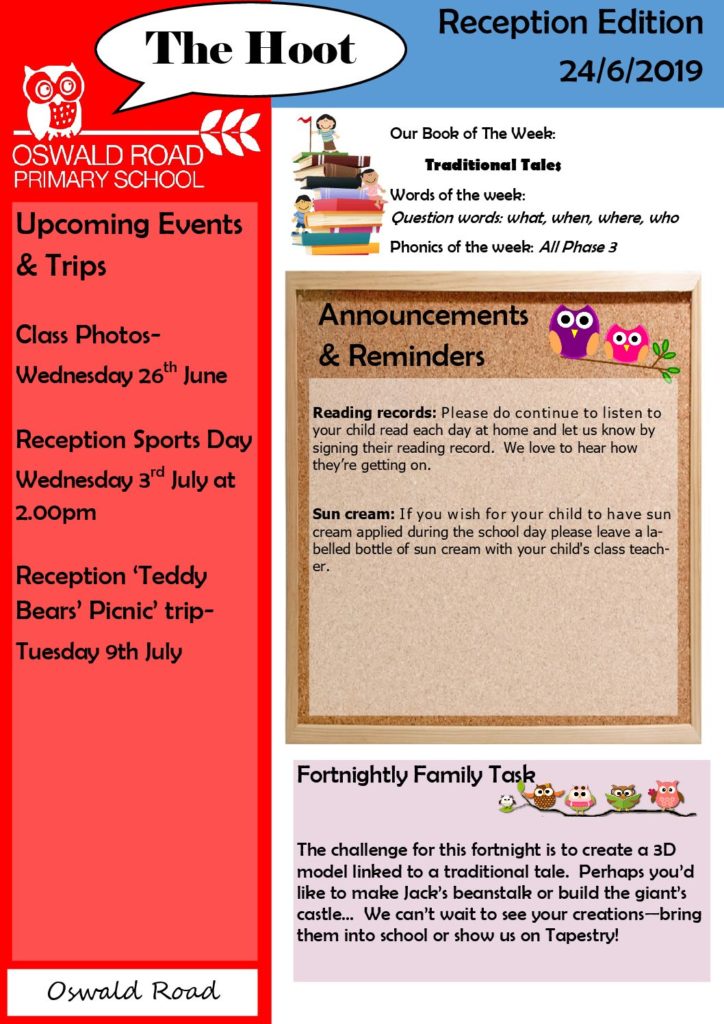 The Hoot

Reception Edition
24/6/2019

OSWALD ROAD
PRIMARY SCHOOL

Upcoming Events & Trips

Class Photos- Wednesday 26$^{th}$ June

Reception Sports Day Wednesday 3$^{rd}$ July at 2.00pm

Reception 'Teddy Bears' Picnic' trip- Tuesday 9th July

Oswald Road

Our Book of The Week:
Traditional Tales
Words of the week:
Question words: what, when, where, who
Phonics of the week: All Phase 3

Announcements & Reminders

Reading records: Please do continue to listen to your child read each day at home and let us know by signing their reading record. We love to hear how they're getting on.

Sun cream: If you wish for your child to have sun cream applied during the school day please leave a labelled bottle of sun cream with your child's class teacher.

Fortnightly Family Task

The challenge for this fortnight is to create a 3D model linked to a traditional tale. Perhaps you'd like to make Jack's beanstalk or build the giant's castle... We can't wait to see your creations—bring them into school or show us on Tapestry!